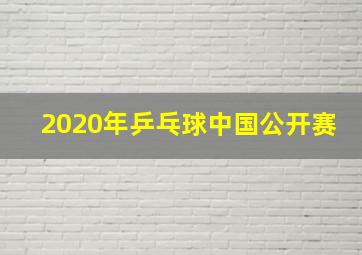 2020年乒乓球中国公开赛